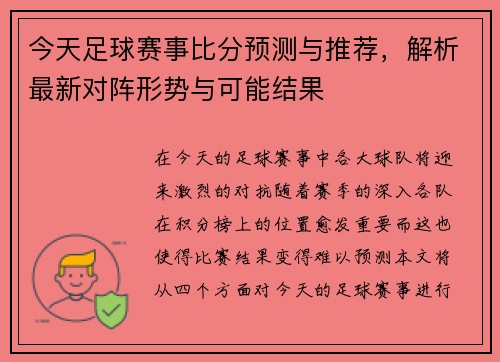 今天足球赛事比分预测与推荐，解析最新对阵形势与可能结果

在今天的足球赛事中各大球队将迎来激烈的对抗随着赛季的深入各队在积分榜上的位置愈发重要而这也使得比赛结果变得难以预测本文将从四个方面对今天的足球赛事进行